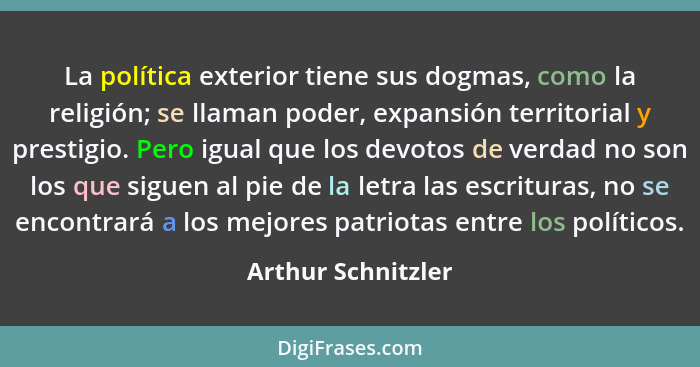 La política exterior tiene sus dogmas, como la religión; se llaman poder, expansión territorial y prestigio. Pero igual que los devotos de verdad no son los que siguen al pie de la letra las escrituras, no se encontrará a los mejores patriotas entre los políticos.

Arthur Schnitzler

DigiFrases.com